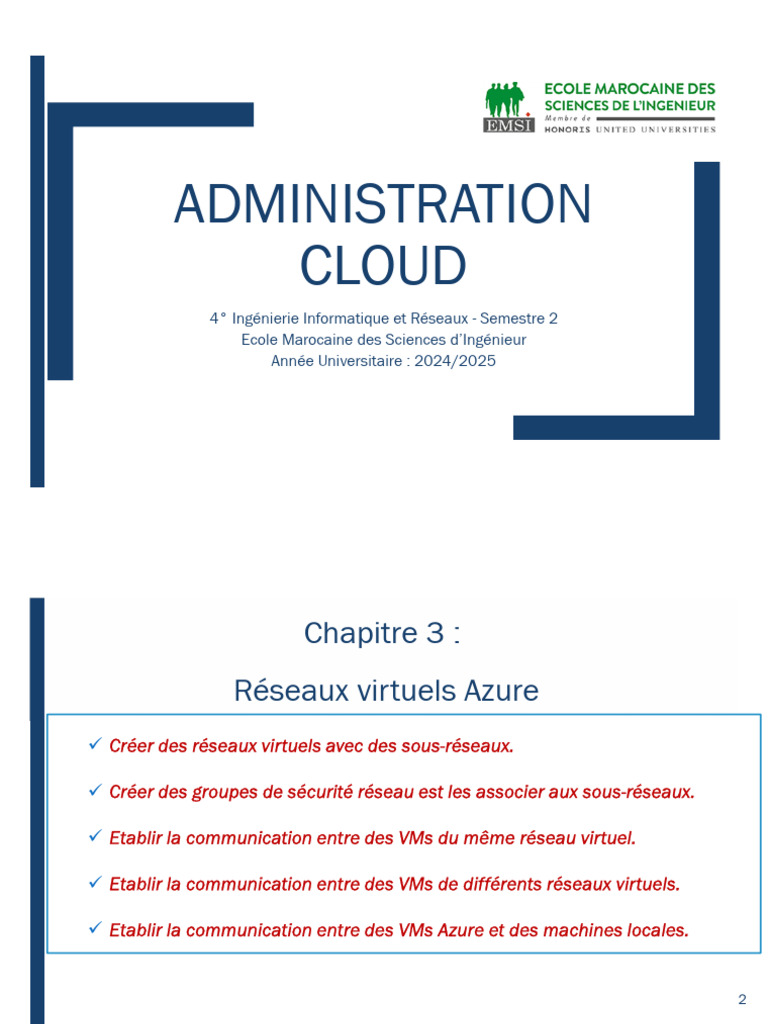 EMSI
ECOLE MAROCAINE DES SCIENCES DE L'INGENIEUR
Membre de HONORIS UNITED UNIVERSITIES

ADMINISTRATION CLOUD

4° Ingénierie Informatique et Réseaux - Semestre 2
Ecole Marocaine des Sciences d'Ingénieur
Année Universitaire : 2024/2025

Chapitre 3 :

Réseaux virtuels Azure

✓ Créer des réseaux virtuels avec des sous-réseaux.

✓ Créer des groupes de sécurité réseau est les associer aux sous-réseaux.

✓ Etablir la communication entre des VMs du même réseau virtuel.

✓ Etablir la communication entre des VMs de différents réseaux virtuels.

✓ Etablir la communication entre des VMs Azure et des machines locales.

2